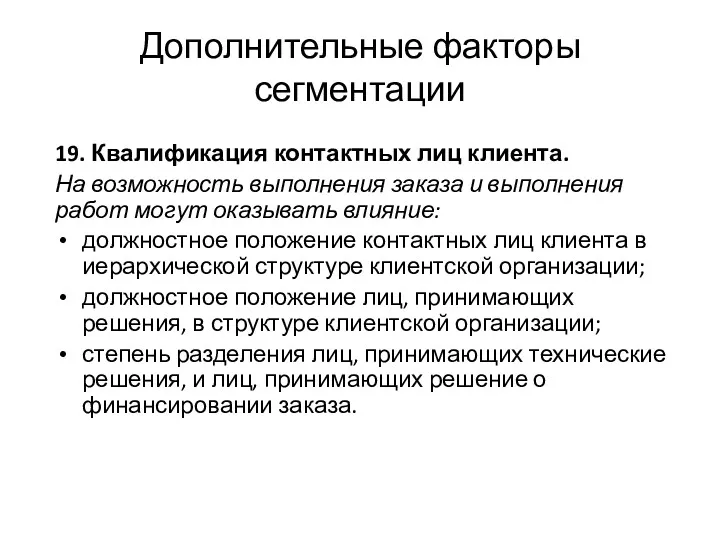 Дополнительные факторы сегментации

19. Квалификация контактных лиц клиента.

На возможность выполнения заказа и выполнения работ могут оказывать влияние:

• должностное положение контактных лиц клиента в иерархической структуре клиентской организации;
• должностное положение лиц, принимающих решения, в структуре клиентской организации;
• степень разделения лиц, принимающих технические решения, и лиц, принимающих решение о финансировании заказа.